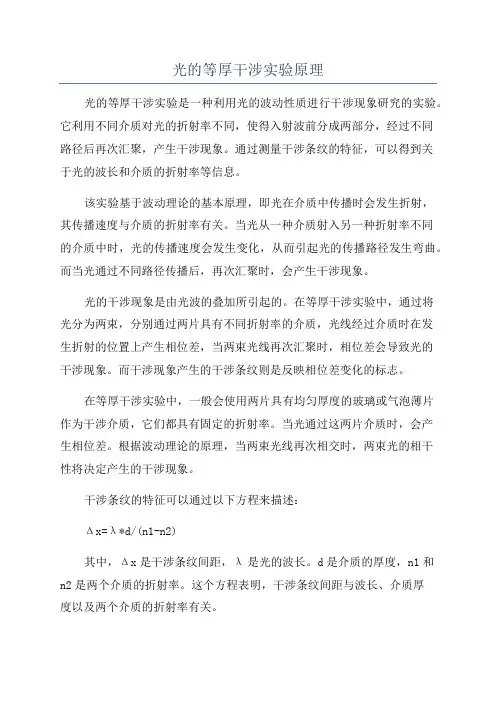 光的等厚干涉实验原理

光的等厚干涉实验是一种利用光的波动性质进行干涉现象研究的实验。它利用不同介质对光的折射率不同，使得入射波前分成两部分，经过不同路径后再次汇聚，产生干涉现象。通过测量干涉条纹的特征，可以得到关于光的波长和介质的折射率等信息。

该实验基于波动理论的基本原理，即光在介质中传播时会发生折射，其传播速度与介质的折射率有关。当光从一种介质射入另一种折射率不同的介质中时，光的传播速度会发生变化，从而引起光的传播路径发生弯曲。而当光通过不同路径传播后，再次汇聚时，会产生干涉现象。

光的干涉现象是由光波的叠加所引起的。在等厚干涉实验中，通过将光分为两束，分别通过两片具有不同折射率的介质，光线经过介质时在发生折射的位置上产生相位差，当两束光线再次汇聚时，相位差会导致光的干涉现象。而干涉现象产生的干涉条纹则是反映相位差变化的标志。

在等厚干涉实验中，一般会使用两片具有均匀厚度的玻璃或气泡薄片作为干涉介质，它们都具有固定的折射率。当光通过这两片介质时，会产生相位差。根据波动理论的原理，当两束光线再次相交时，两束光的相干性将决定产生的干涉现象。

干涉条纹的特征可以通过以下方程来描述：

Δx=λ*d/(n1-n2)

其中，Δx 是干涉条纹间距，λ 是光的波长。d 是介质的厚度，n1 和 n2 是两个介质的折射率。这个方程表明，干涉条纹间距与波长、介质厚度以及两个介质的折射率有关。